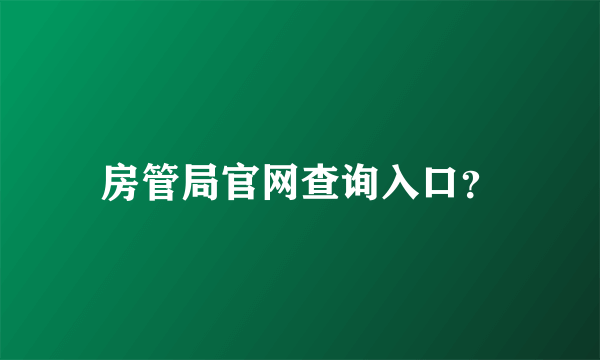 房管局官网查询入口?